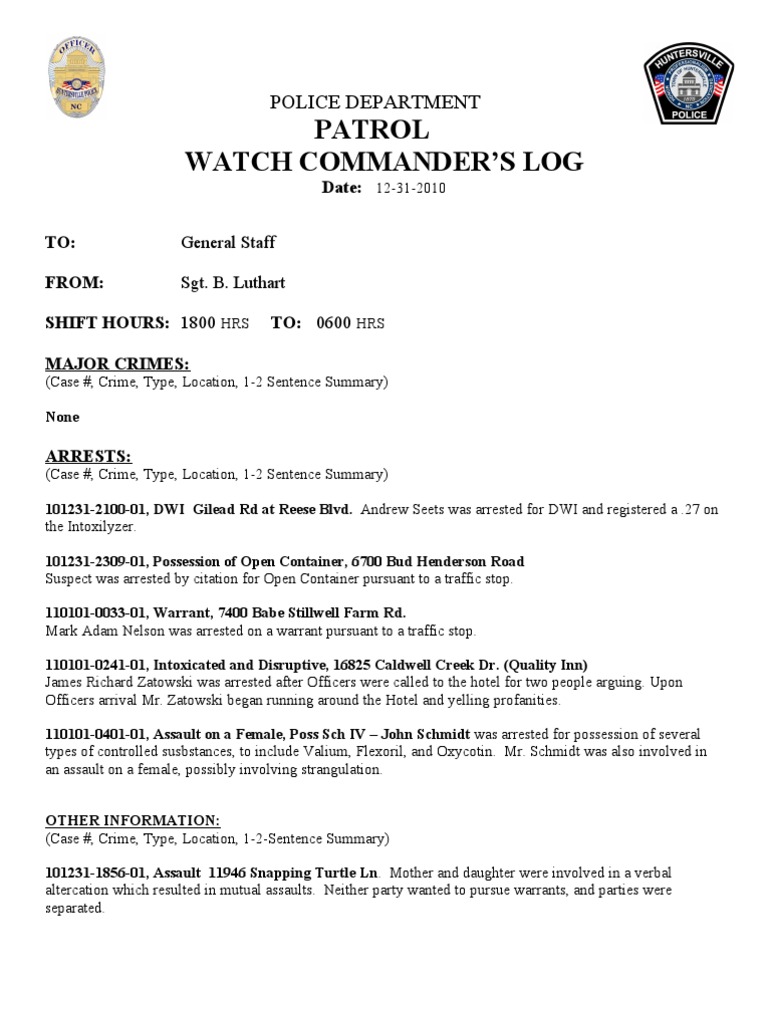 OFFICER
HUNTERSVILLE POLICE
NC

HUNTERSVILLE
POLICE

POLICE DEPARTMENT
PATROL
WATCH COMMANDER'S LOG
Date: 12-31-2010

TO: General Staff

FROM: Sgt. B. Luthart

SHIFT HOURS: 1800 HRS TO: 0600 HRS

MAJOR CRIMES:
(Case #, Crime, Type, Location, 1-2 Sentence Summary)

None

ARRESTS:
(Case #, Crime, Type, Location, 1-2 Sentence Summary)

101231-2100-01, DWI Gilead Rd at Reese Blvd. Andrew Seets was arrested for DWI and registered a .27 on the Intoxilyzer.

101231-2309-01, Possession of Open Container, 6700 Bud Henderson Road
Suspect was arrested by citation for Open Container pursuant to a traffic stop.

110101-0033-01, Warrant, 7400 Babe Stillwell Farm Rd.
Mark Adam Nelson was arrested on a warrant pursuant to a traffic stop.

110101-0241-01, Intoxicated and Disruptive, 16825 Caldwell Creek Dr. (Quality Inn)
James Richard Zatowski was arrested after Officers were called to the hotel for two people arguing. Upon Officers arrival Mr. Zatowski began running around the Hotel and yelling profanities.

110101-0401-01, Assault on a Female, Poss Sch IV – John Schmidt was arrested for possession of several types of controlled susbstances, to include Valium, Flexoril, and Oxycotin. Mr. Schmidt was also involved in an assault on a female, possibly involving strangulation.

OTHER INFORMATION:
(Case #, Crime, Type, Location, 1-2-Sentence Summary)

101231-1856-01, Assault 11946 Snapping Turtle Ln. Mother and daughter were involved in a verbal altercation which resulted in mutual assaults. Neither party wanted to pursue warrants, and parties were separated.